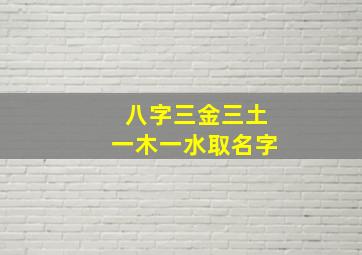 八字三金三土
一木一水取名字